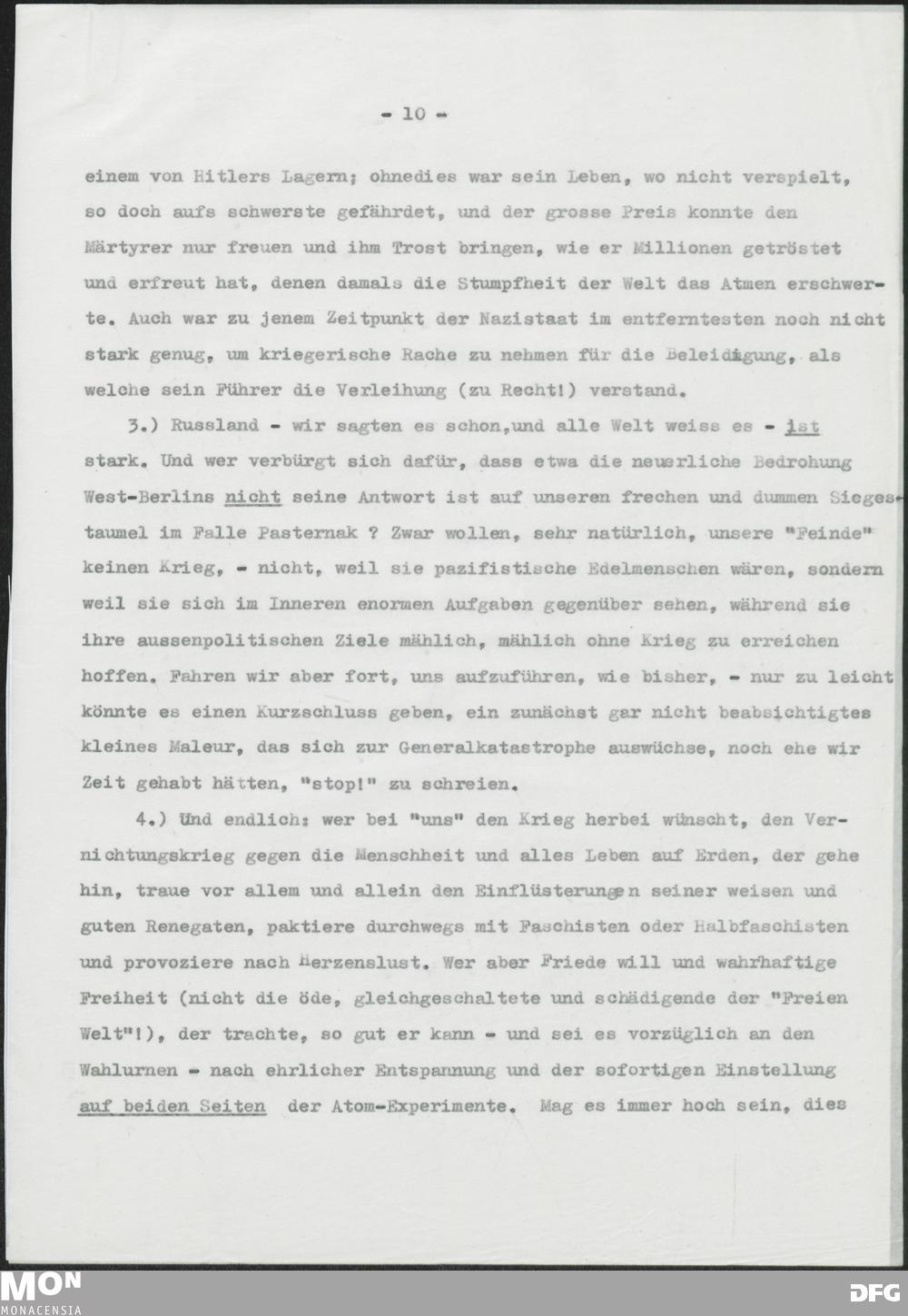 - 10 -

einem von Hitlers Lagern; ohnedies war sein Leben, wo nicht verspielt, so doch aufs schwerste gefährdet, und der grosse Preis konnte den Märtyrer nur freuen und ihm Trost bringen, wie er Millionen getröstet und erfreut hat, denen damals die Stumpfheit der Welt das Atmen erschwerte. Auch war zu jenem Zeitpunkt der Nazistaat im entferntesten noch nicht stark genug, um kriegerische Rache zu nehmen für die Beleidigung, als welche sein Führer die Verleihung (zu Recht!) verstand.

3.) Russland - wir sagten es schon,und alle Welt weiss es - ist stark. Und wer verbürgt sich dafür, dass etwa die neuerliche Bedrohung West-Berlins nicht seine Antwort ist auf unseren frechen und dummen Siegestaumel im Falle Pasternak ? Zwar wollen, sehr natürlich, unsere "Feinde" keinen Krieg, - nicht, weil sie pazifistische Edelmenschen wären, sondern weil sie sich im Inneren enormen Aufgaben gegenüber sehen, während sie ihre aussenpolitischen Ziele mählich, mählich ohne Krieg zu erreichen hoffen. Fahren wir aber fort, uns aufzuführen, wie bisher, - nur zu leicht könnte es einen Kurzschluss geben, ein zunächst gar nicht beabsichtigtes kleines Maleur, das sich zur Generalkatastrophe auswüchse, noch ehe wir Zeit gehabt hätten, "stop!" zu schreien.

4.) Und endlich: wer bei "uns" den Krieg herbei wünscht, den Vernichtungskrieg gegen die Menschheit und alles Leben auf Erden, der gehe hin, traue vor allem und allein den Einflüsterungen seiner weisen und guten Renegaten, paktiere durchwegs mit Faschisten oder Halbfaschisten und provoziere nach Herzenslust. Wer aber Friede will und wahrhaftige Freiheit (nicht die öde, gleichgeschaltete und schädigende der "Freien Welt"!), der trachte, so gut er kann - und sei es vorzüglich an den Wahlurnen - nach ehrlicher Entspannung und der sofortigen Einstellung auf beiden Seiten der Atom-Experimente. Mag es immer hoch sein, dies

MON
MONACENSIA
DFG